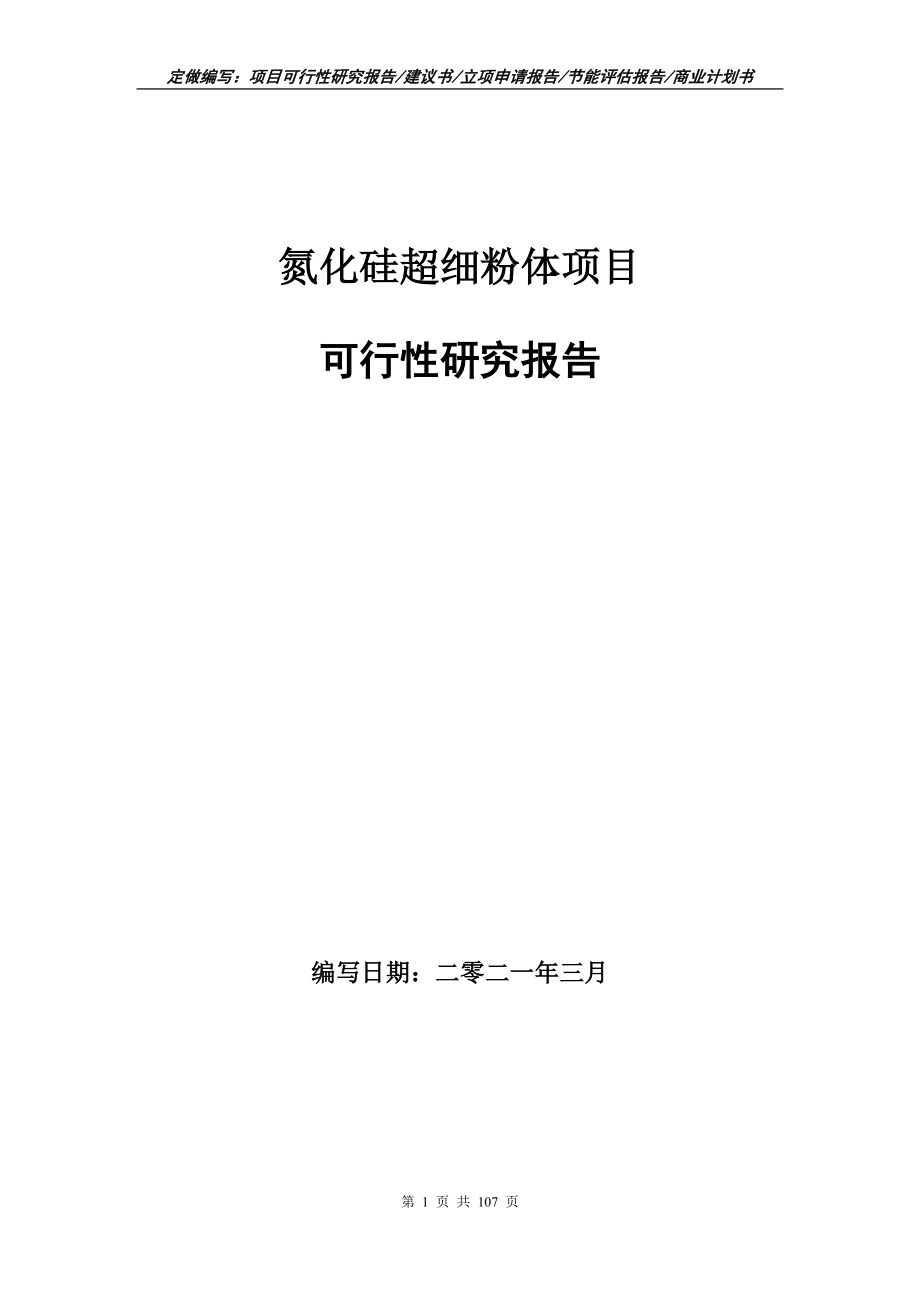 定做编写：项目可行性研究报告/建议书/立项申请报告/节能评估报告/商业计划书

氮化硅超细粉体项目

可行性研究报告

编写日期：二零二一年三月

第 1 页 共 107 页